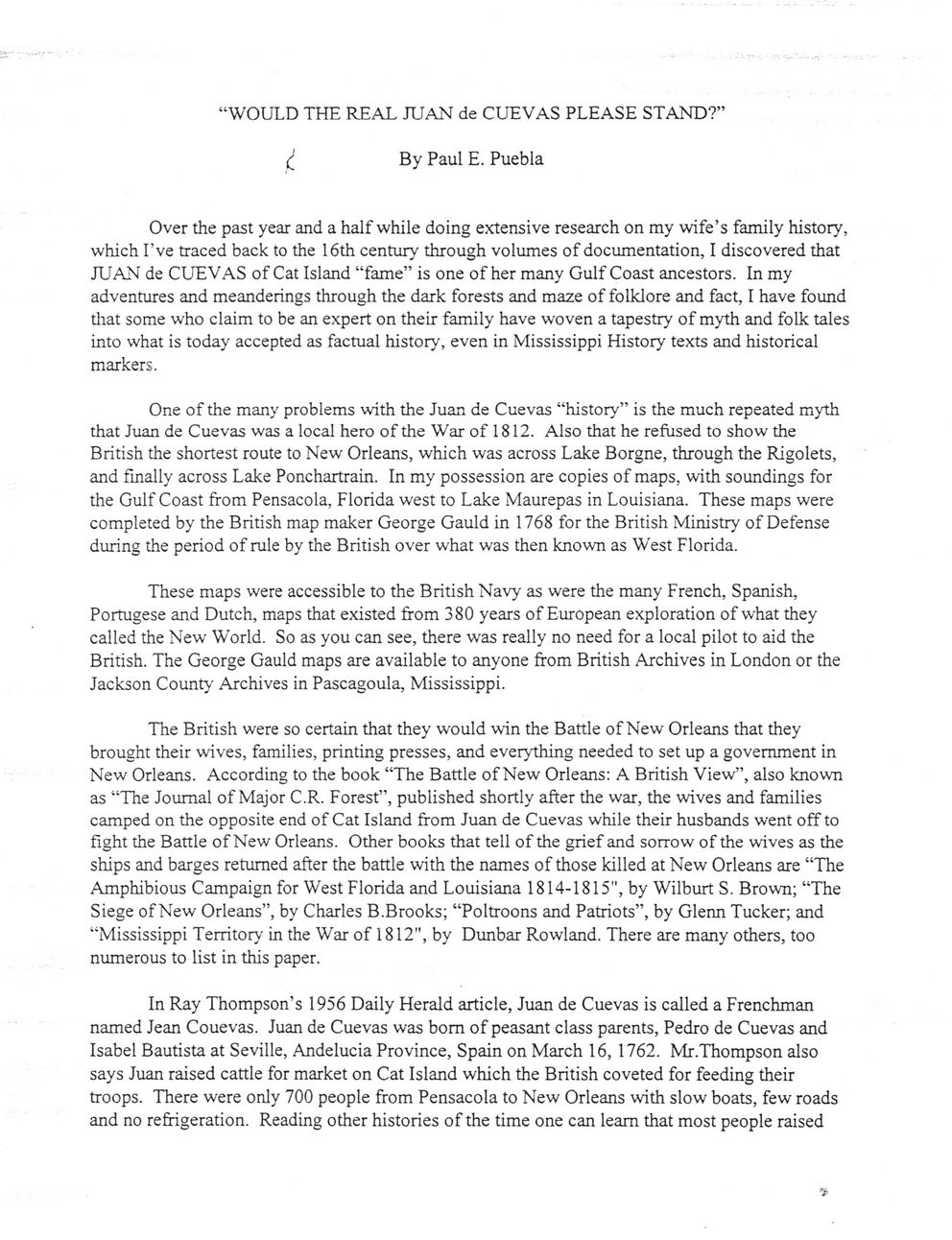 "WOULD THE REAL JUAN de CUEVAS PLEASE STAND?"

By Paul E. Puebla

Over the past year and a half while doing extensive research on my wife's family history, which I've traced back to the 16th century through volumes of documentation, I discovered that JUAN de CUEVAS of Cat Island "fame" is one of her many Gulf Coast ancestors. In my adventures and meanderings through the dark forests and maze of folklore and fact, I have found that some who claim to be an expert on their family have woven a tapestry of myth and folk tales into what is today accepted as factual history, even in Mississippi History texts and historical markers.

One of the many problems with the Juan de Cuevas "history" is the much repeated myth that Juan de Cuevas was a local hero of the War of 1812. Also that he refused to show the British the shortest route to New Orleans, which was across Lake Borgne, through the Rigolets, and finally across Lake Ponchartrain. In my possession are copies of maps, with soundings for the Gulf Coast from Pensacola, Florida west to Lake Maurepas in Louisiana. These maps were completed by the British map maker George Gauld in 1768 for the British Ministry of Defense during the period of rule by the British over what was then known as West Florida.

These maps were accessible to the British Navy as were the many French, Spanish, Portugese and Dutch, maps that existed from 380 years of European exploration of what they called the New World. So as you can see, there was really no need for a local pilot to aid the British. The George Gauld maps are available to anyone from British Archives in London or the Jackson County Archives in Pascagoula, Mississippi.

The British were so certain that they would win the Battle of New Orleans that they brought their wives, families, printing presses, and everything needed to set up a government in New Orleans. According to the book "The Battle of New Orleans: A British View", also known as "The Journal of Major C.R. Forest", published shortly after the war, the wives and families camped on the opposite end of Cat Island from Juan de Cuevas while their husbands went off to fight the Battle of New Orleans. Other books that tell of the grief and sorrow of the wives as the ships and barges returned after the battle with the names of those killed at New Orleans are "The Amphibious Campaign for West Florida and Louisiana 1814-1815", by Wilburt S. Brown; "The Siege of New Orleans", by Charles B.Brooks; "Poltroons and Patriots", by Glenn Tucker; and "Mississippi Territory in the War of 1812", by Dunbar Rowland. There are many others, too numerous to list in this paper.

In Ray Thompson's 1956 Daily Herald article, Juan de Cuevas is called a Frenchman named Jean Couevas. Juan de Cuevas was born of peasant class parents, Pedro de Cuevas and Isabel Bautista at Seville, Andelucia Province, Spain on March 16, 1762. Mr.Thompson also says Juan raised cattle for market on Cat Island which the British coveted for feeding their troops. There were only 700 people from Pensacola to New Orleans with slow boats, few roads and no refrigeration. Reading other histories of the time one can learn that most people raised